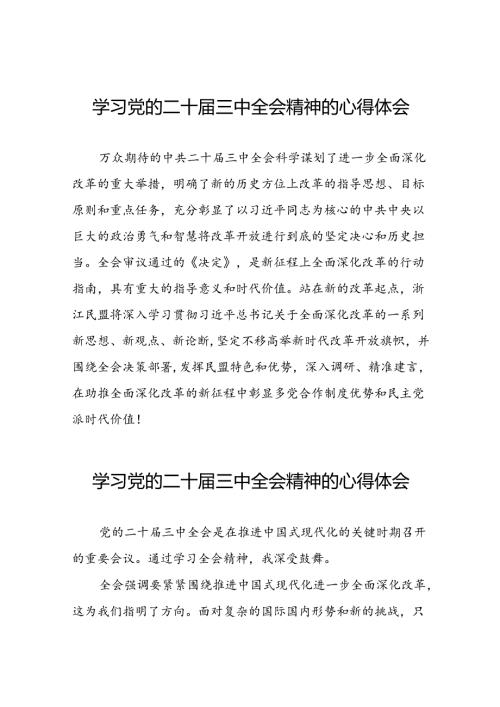 学习党的二十届三中全会精神的心得体会

万众期待的中共二十届三中全会科学谋划了进一步全面深化改革的重大举措，明确了新的历史方位上改革的指导思想、目标原则和重点任务，充分彰显了以习近平同志为核心的中共中央以巨大的政治勇气和智慧将改革开放进行到底的坚定决心和历史担当。全会审议通过的《决定》，是新征程上全面深化改革的行动指南，具有重大的指导意义和时代价值。站在新的改革起点，浙江民盟将深入学习贯彻习近平总书记关于全面深化改革的一系列新思想、新观点、新论断，坚定不移高举新时代改革开放旗帜，并围绕全会决策部署，发挥民盟特色和优势，深入调研、精准建言，在助推全面深化改革的新征程中彰显多党合作制度优势和民主党派时代价值！

学习党的二十届三中全会精神的心得体会

党的二十届三中全会是在推进中国式现代化的关键时期召开的重要会议。通过学习全会精神，我深受鼓舞。

全会强调要紧紧围绕推进中国式现代化进一步全面深化改革，这为我们指明了方向。面对复杂的国际国内形势和新的挑战，只